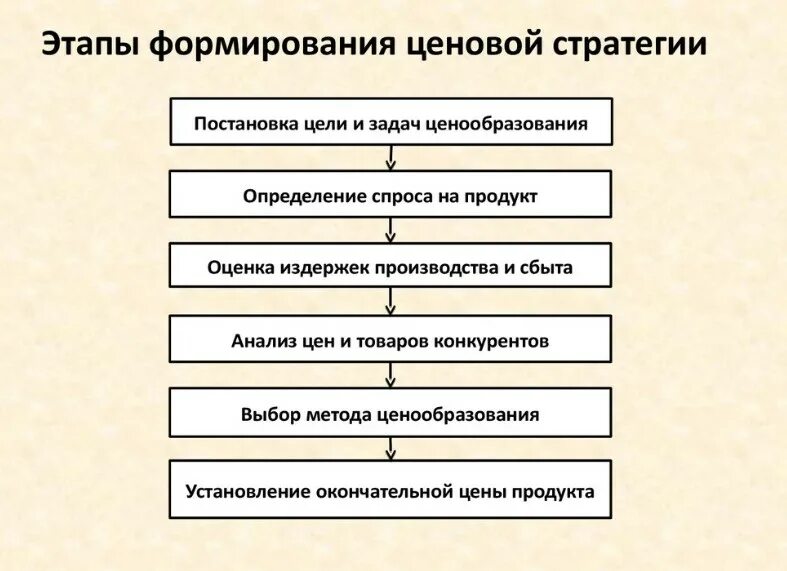 Этапы формирования ценовой стратегии

Постановка цели и задач ценообразования

Определение спроса на продукт

Оценка издержек производства и сбыта

Анализ цен и товаров конкурентов

Выбор метода ценообразования

Установление окончательной цены продукта